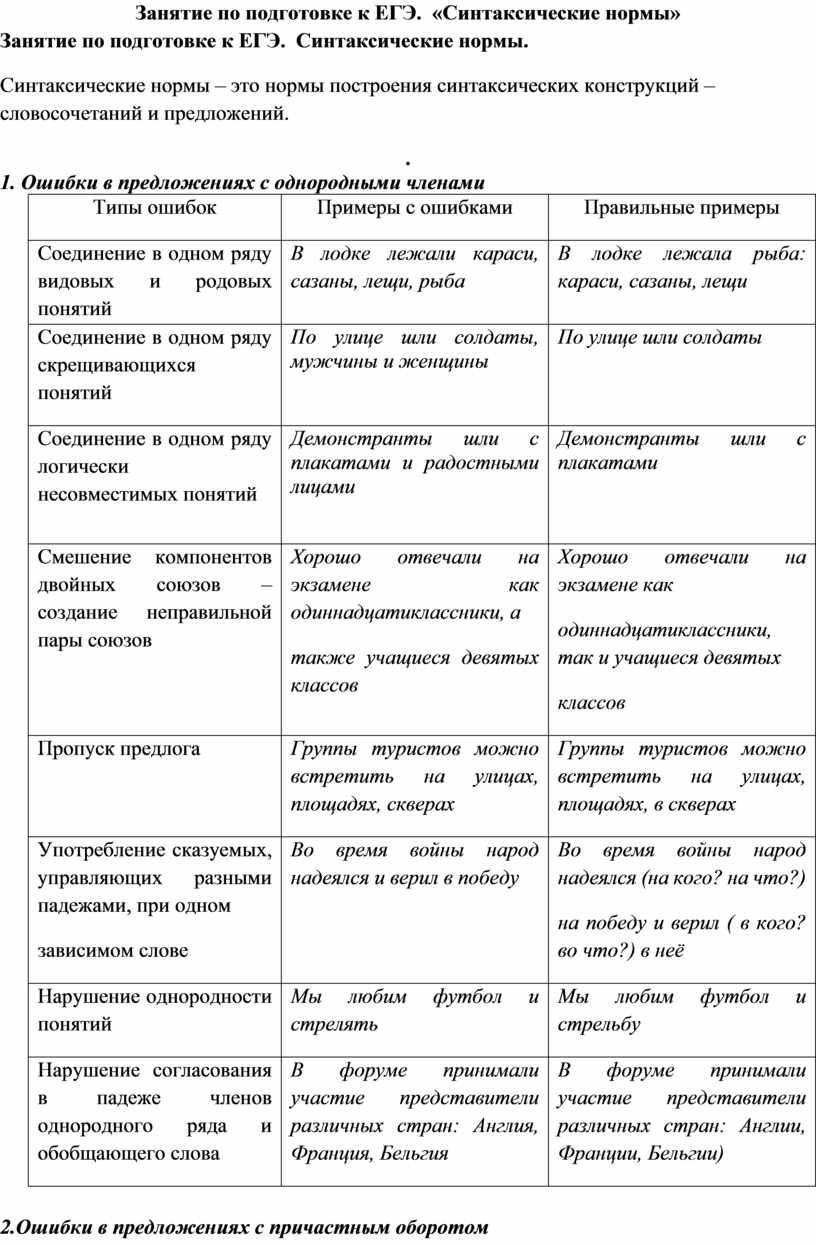 Занятие по подготовке к ЕГЭ. «Синтаксические нормы»

Занятие по подготовке к ЕГЭ. Синтаксические нормы.

Синтаксические нормы – это нормы построения синтаксических конструкций – словосочетаний и предложений.

.

1. Ошибки в предложениях с однородными членами

| Типы ошибок | Примеры с ошибками | Правильные примеры |
|---|---|---|
| Соединение в одном ряду видовых и родовых понятий | В лодке лежали караси, сазаны, лещи, рыба | В лодке лежала рыба: караси, сазаны, лещи |
| Соединение в одном ряду скрещивающихся понятий | По улице шли солдаты, мужчины и женщины | По улице шли солдаты |
| Соединение в одном ряду логически несовместимых понятий | Демонстранты шли с плакатами и радостными лицами | Демонстранты шли с плакатами |
| Смешение компонентов двойных союзов – создание неправильной пары союзов | Хорошо отвечали на экзамене как одиннадцатиклассники, а также учащиеся девятых классов | Хорошо отвечали на экзамене как одиннадцатиклассники, так и учащиеся девятых классов |
| Пропуск предлога | Группы туристов можно встретить на улицах, площадях, скверах | Группы туристов можно встретить на улицах, площадях, в скверах |
| Употребление сказуемых, управляющих разными падежами, при одном зависимом слове | Во время войны народ надеялся и верил в победу | Во время войны народ надеялся (на кого? на что?) на победу и верил ( в кого? во что?) в неё |
| Нарушение однородности понятий | Мы любим футбол и стрелять | Мы любим футбол и стрельбу |
| Нарушение согласования в падеже членов однородного ряда и обобщающего слова | В форуме принимали участие представители различных стран: Англия, Франция, Бельгия | В форуме принимали участие представители различных стран: Англии, Франции, Бельгии) |

2.Ошибки в предложениях с причастным оборотом